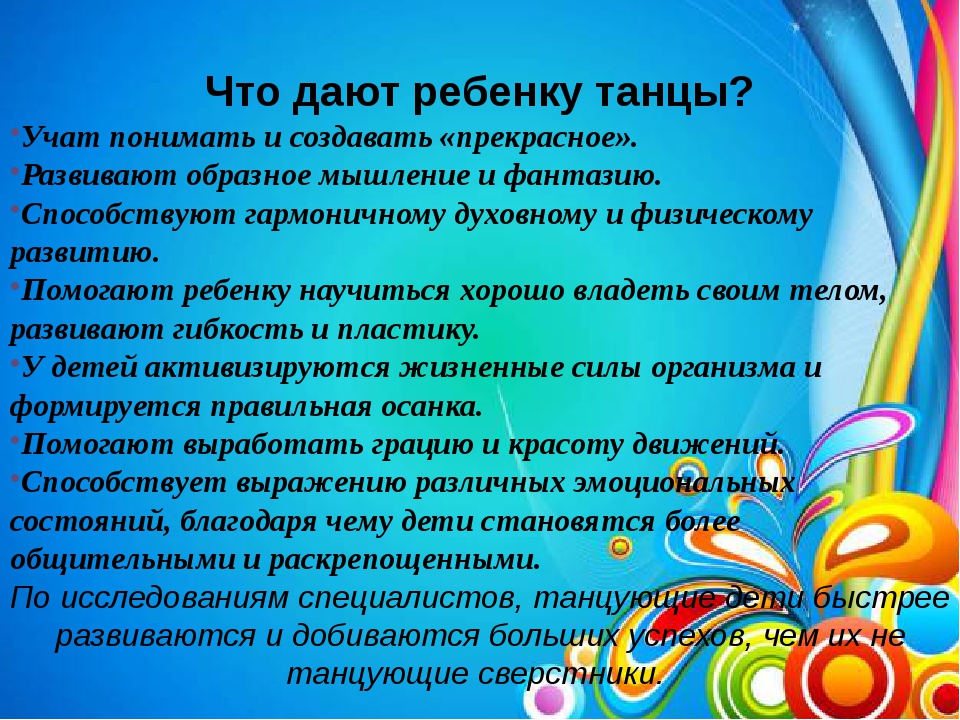 Что дают ребенку танцы?

•Учат понимать и создавать «прекрасное».

•Развивают образное мышление и фантазию.

•Способствуют гармоничному духовному и физическому развитию.

•Помогают ребенку научиться хорошо владеть своим телом, развивают гибкость и пластику.

•У детей активизируются жизненные силы организма и формируется правильная осанка.

•Помогают выработать грацию и красоту движений.

•Способствует выражению различных эмоциональных состояний, благодаря чему дети становятся более общительными и раскрепощенными.

По исследованиям специалистов, танцующие дети быстрее развиваются и добиваются больших успехов, чем их не танцующие сверстники.